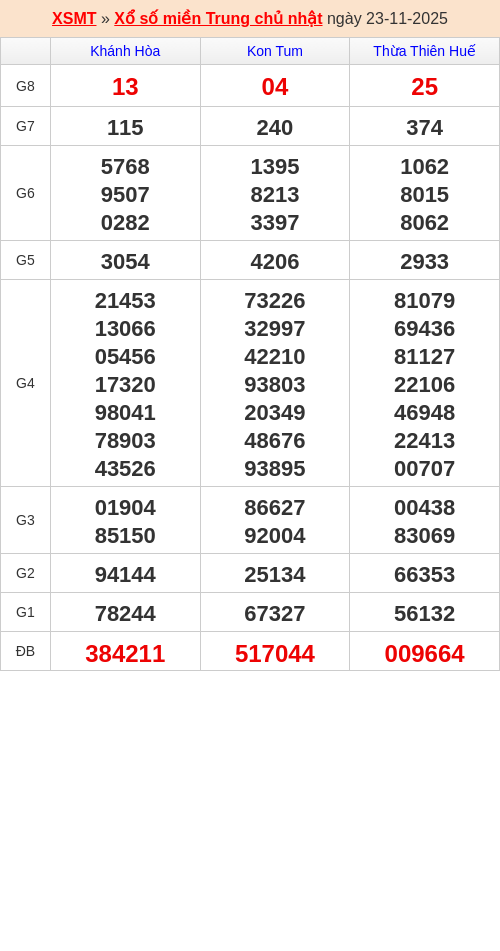 XSMT » Xổ số miền Trung chủ nhật ngày 23-11-2025

|  | Khánh Hòa | Kon Tum | Thừa Thiên Huế |
|---|---|---|---|
| G8 | 13 | 04 | 25 |
| G7 | 115 | 240 | 374 |
| G6 | 5768 9507 0282 | 1395 8213 3397 | 1062 8015 8062 |
| G5 | 3054 | 4206 | 2933 |
| G4 | 21453 13066 05456 17320 98041 78903 43526 | 73226 32997 42210 93803 20349 48676 93895 | 81079 69436 81127 22106 46948 22413 00707 |
| G3 | 01904 85150 | 86627 92004 | 00438 83069 |
| G2 | 94144 | 25134 | 66353 |
| G1 | 78244 | 67327 | 56132 |
| ĐB | 384211 | 517044 | 009664 |